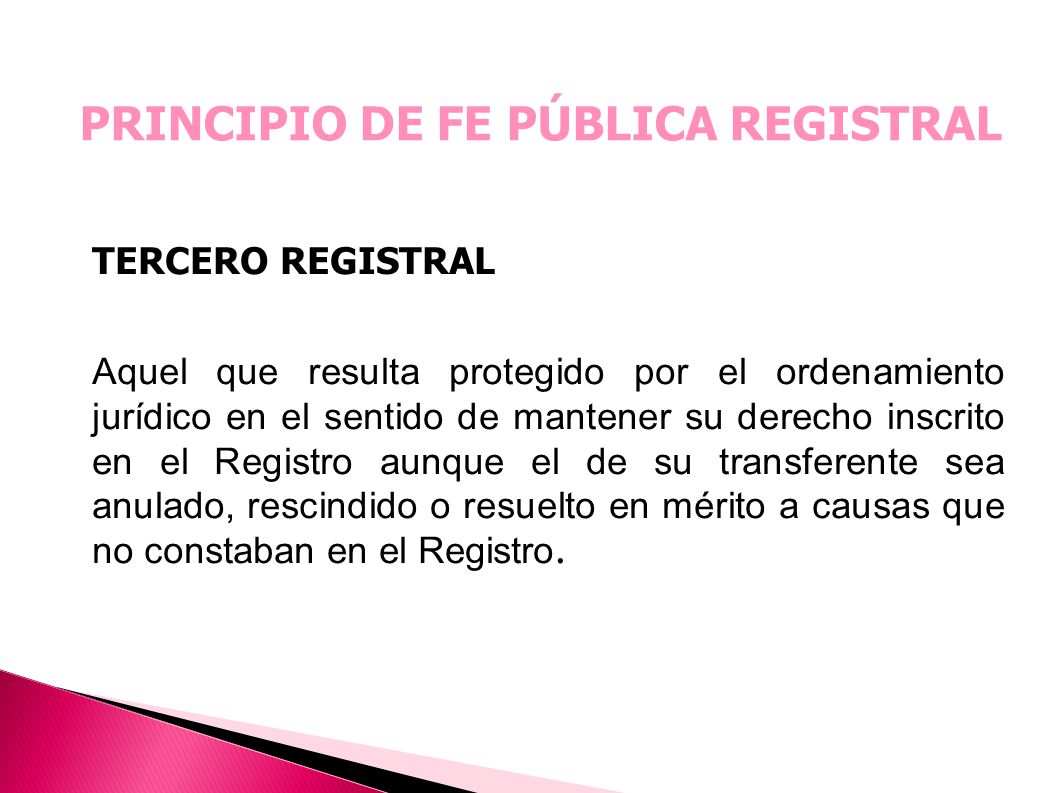 PRINCIPIO DE FE PÚBLICA REGISTRAL

TERCERO REGISTRAL

Aquel que resulta protegido por el ordenamiento jurídico en el sentido de mantener su derecho inscrito en el Registro aunque el de su transferente sea anulado, rescindido o resuelto en mérito a causas que no constaban en el Registro.